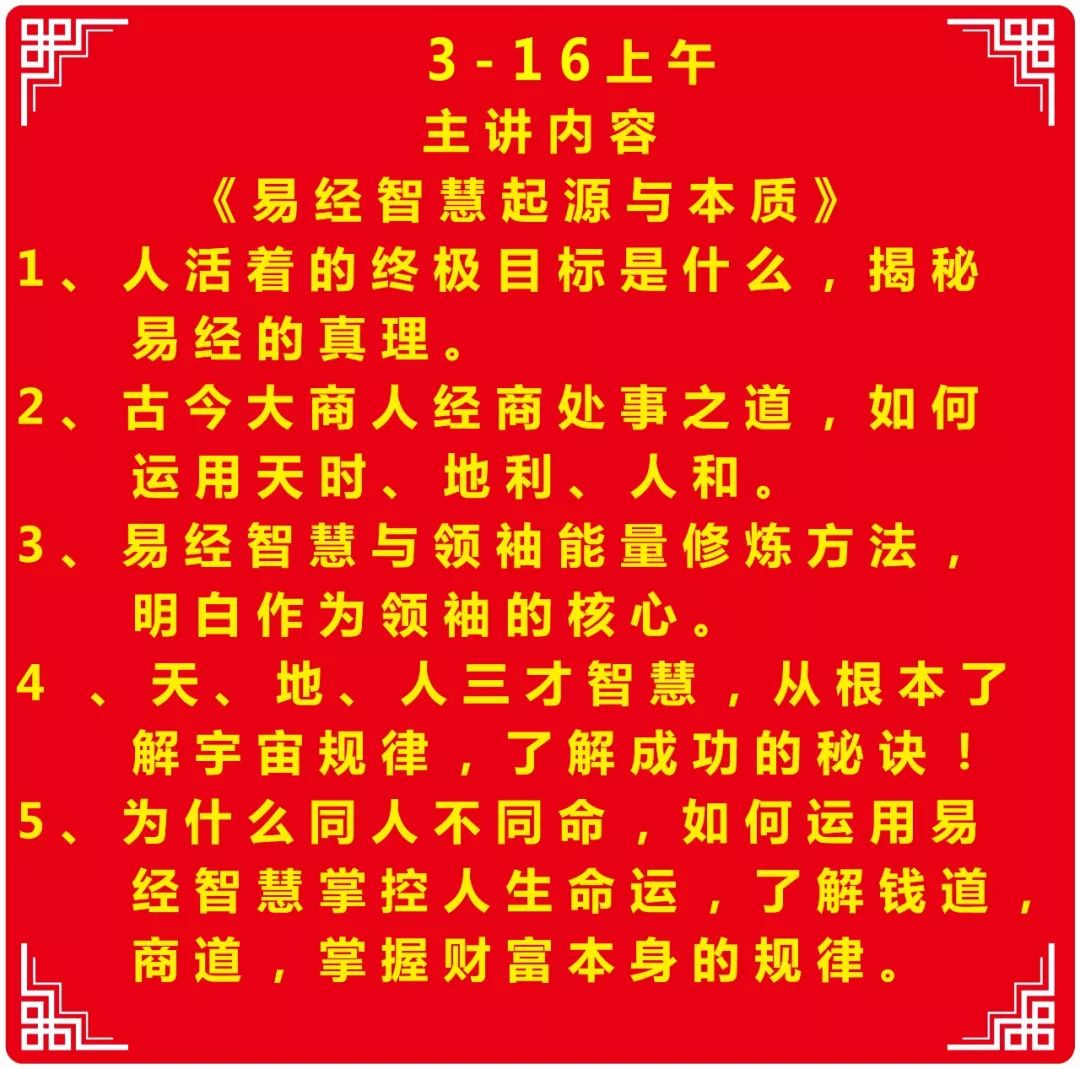 3-16上午
主讲内容
《易经智慧起源与本质》

1、人活着的终极目标是什么，揭秘易经的真理。

2、古今大商人经商处事之道，如何运用天时、地利、人和。

3、易经智慧与领袖能量修炼方法，明白作为领袖的核心。

4 、天、地、人三才智慧，从根本了解宇宙规律，了解成功的秘诀！

5、为什么同人不同命，如何运用易经智慧掌控人生命运，了解钱道，商道，掌握财富本身的规律。